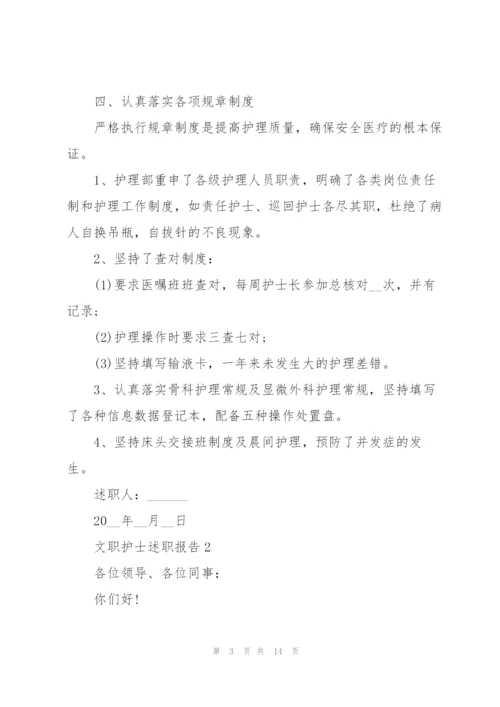 四、认真落实各项规章制度

严格执行规章制度是提高护理质量，确保安全医疗的根本保证。

1、护理部重申了各级护理人员职责，明确了各类岗位责任制和护理工作制度，如责任护士、巡回护士各尽其职，杜绝了病人自换吊瓶，自拔针的不良现象。

2、坚持了查对制度：

(1)要求医嘱班班查对，每周护士长参加总核对__次，并有记录；

(2)护理操作时要求三查七对；

(3)坚持填写输液卡，一年来未发生大的护理差错。

3、认真落实骨科护理常规及显微外科护理常规，坚持填写了各种信息数据登记本，配备五种操作处置盘。

4、坚持床头交接班制度及晨间护理，预防了并发症的发生。

述职人：______

20__年__月__日

文职护士述职报告2

各位领导、各位同事：

你们好！

第 3 页 共 14 页